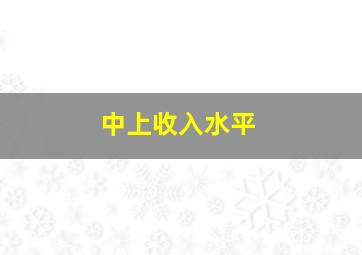 中上收入水平